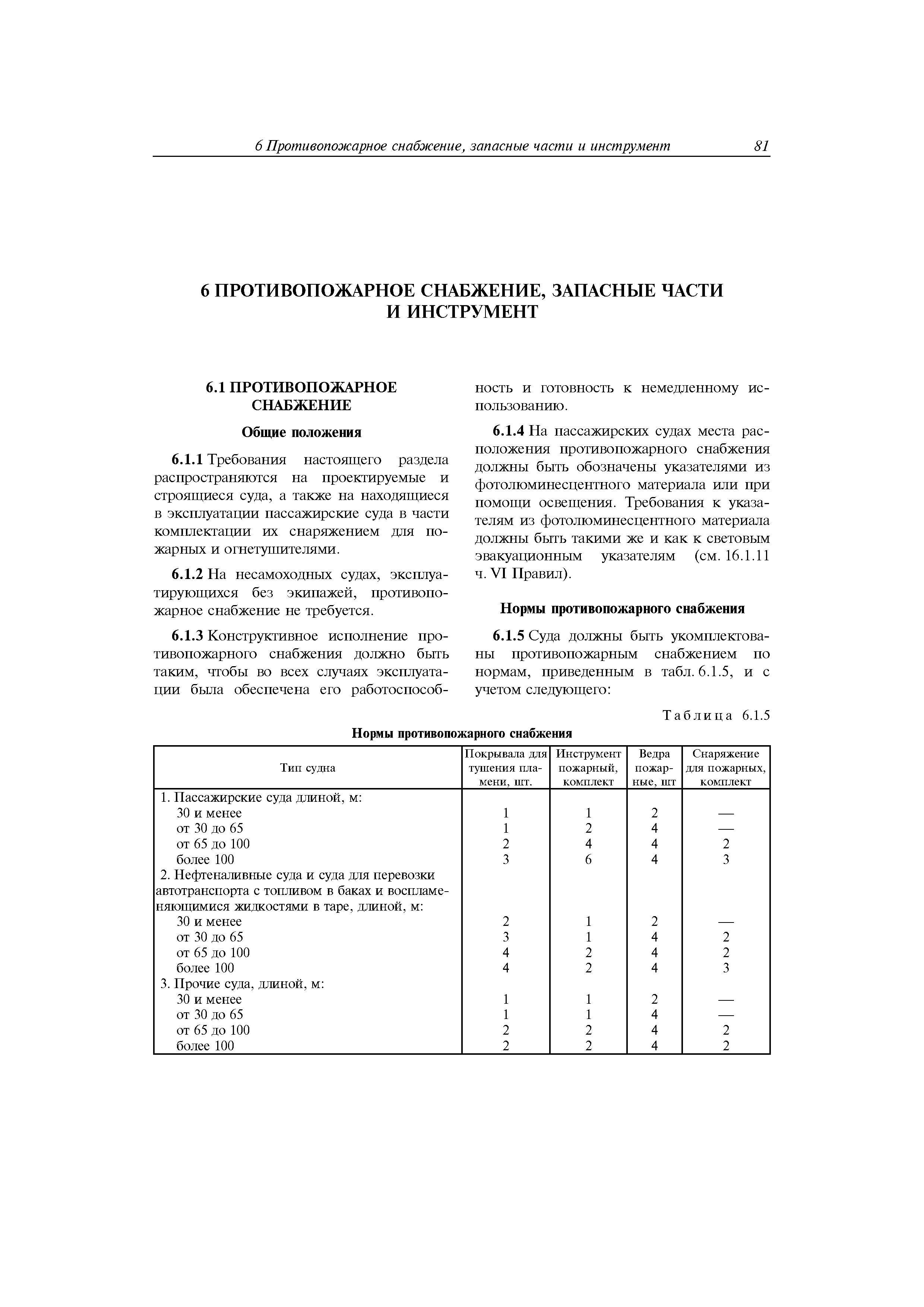 6 Противопожарное снабжение, запасные части и инструмент 81

6 ПРОТИВОПОЖАРНОЕ СНАБЖЕНИЕ, ЗАПАСНЫЕ ЧАСТИ И ИНСТРУМЕНТ

6.1 ПРОТИВОПОЖАРНОЕ СНАБЖЕНИЕ

Общие положения

6.1.1 Требования настоящего раздела распространяются на проектируемые и строящиеся суда, а также на находящиеся в эксплуатации пассажирские суда в части комплектации их снаряжением для пожарных и огнетушителями.

6.1.2 На несамоходных судах, эксплуатирующихся без экипажей, противопожарное снабжение не требуется.

6.1.3 Конструктивное исполнение противопожарного снабжения должно быть таким, чтобы во всех случаях эксплуатации была обеспечена его работоспособность и готовность к немедленному использованию.

6.1.4 На пассажирских судах места расположения противопожарного снабжения должны быть обозначены указателями из фотолюминесцентного материала или при помощи освещения. Требования к указателям из фотолюминесцентного материала должны быть такими же и как к световым эвакуационным указателям (см. 16.1.11 ч. VI Правил).

Нормы противопожарного снабжения

6.1.5 Суда должны быть укомплектованы противопожарным снабжением по нормам, приведенным в табл. 6.1.5, и с учетом следующего:

Таблица 6.1.5

Нормы противопожарного снабжения

| Тип судна | Покрывала для тушения пламени, шт. | Инструмент пожарный, комплект | Ведра пожарные, шт | Снаряжение для пожарных, комплект |
|---|---|---|---|---|
| 1. Пассажирские суда длиной, м: | | | | |
| 30 и менее | 1 | 1 | 2 | — |
| от 30 до 65 | 1 | 2 | 4 | — |
| от 65 до 100 | 2 | 4 | 4 | 2 |
| более 100 | 3 | 6 | 4 | 3 |
| 2. Нефтеналивные суда и суда для перевозки автотранспорта с топливом в баках и воспламеняющимися жидкостями в таре, длиной, м: | | | | |
| 30 и менее | 2 | 1 | 2 | — |
| от 30 до 65 | 3 | 1 | 4 | 2 |
| от 65 до 100 | 4 | 2 | 4 | 2 |
| более 100 | 4 | 2 | 4 | 3 |
| 3. Прочие суда, длиной, м: | | | | |
| 30 и менее | 1 | 1 | 2 | — |
| от 30 до 65 | 1 | 1 | 4 | — |
| от 65 до 100 | 2 | 2 | 4 | 2 |
| более 100 | 2 | 2 | 4 | 2 |